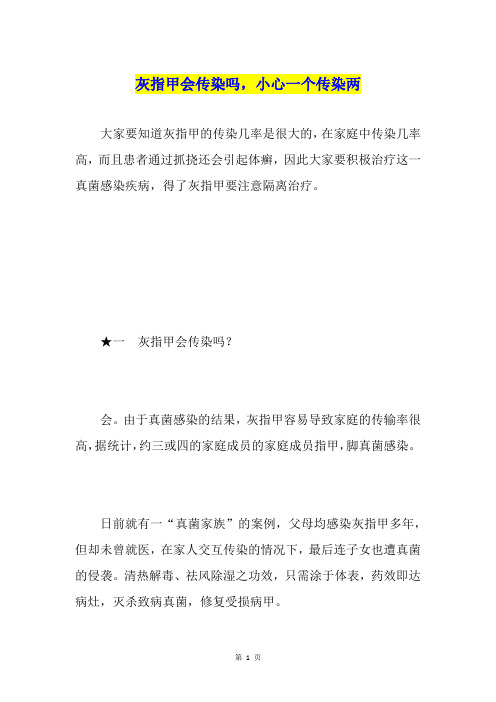 灰指甲会传染吗，小心一个传染两

大家要知道灰指甲的传染几率是很大的，在家庭中传染几率高，而且患者通过抓挠还会引起体癣，因此大家要积极治疗这一真菌感染疾病，得了灰指甲要注意隔离治疗。

★一　灰指甲会传染吗？

会。由于真菌感染的结果，灰指甲容易导致家庭的传输率很高，据统计，约三或四的家庭成员的家庭成员指甲，脚真菌感染。

日前就有一“真菌家族”的案例，父母均感染灰指甲多年，但却未曾就医，在家人交互传染的情况下，最后连子女也遭真菌的侵袭。清热解毒、祛风除湿之功效，只需涂于体表，药效即达病灶，灭杀致病真菌，修复受损病甲。

第 1 页